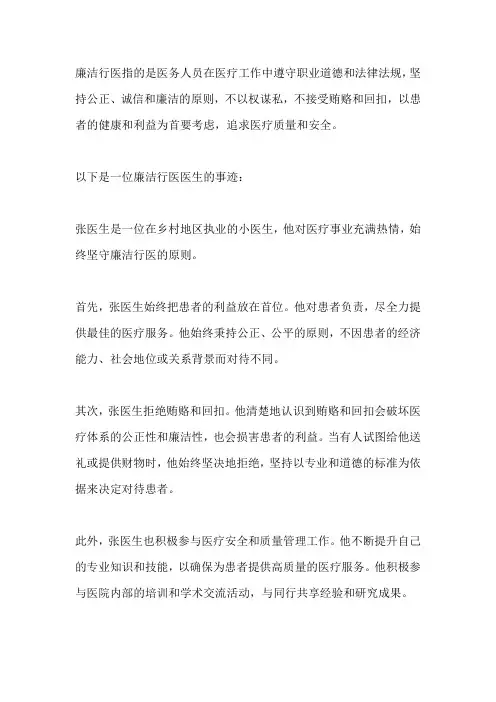 廉洁行医指的是医务人员在医疗工作中遵守职业道德和法律法规，坚持公正、诚信和廉洁的原则，不以权谋私，不接受贿赂和回扣，以患者的健康和利益为首要考虑，追求医疗质量和安全。

以下是一位廉洁行医医生的事迹：

张医生是一位在乡村地区执业的小医生，他对医疗事业充满热情，始终坚守廉洁行医的原则。

首先，张医生始终把患者的利益放在首位。他对患者负责，尽全力提供最佳的医疗服务。他始终秉持公正、公平的原则，不因患者的经济能力、社会地位或关系背景而对待不同。

其次，张医生拒绝贿赂和回扣。他清楚地认识到贿赂和回扣会破坏医疗体系的公正性和廉洁性，也会损害患者的利益。当有人试图给他送礼或提供财物时，他始终坚决地拒绝，坚持以专业和道德的标准为依据来决定对待患者。

此外，张医生也积极参与医疗安全和质量管理工作。他不断提升自己的专业知识和技能，以确保为患者提供高质量的医疗服务。他积极参与医院内部的培训和学术交流活动，与同行共享经验和研究成果。